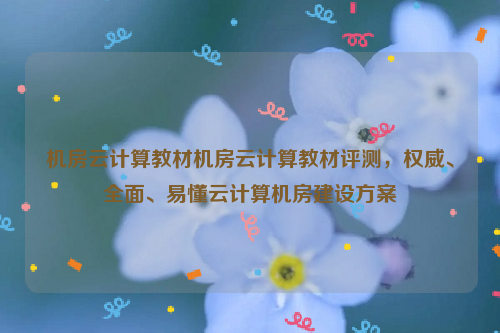 机房云计算教材机房云计算教材评测，权威、全面、易懂云计算机房建设方案